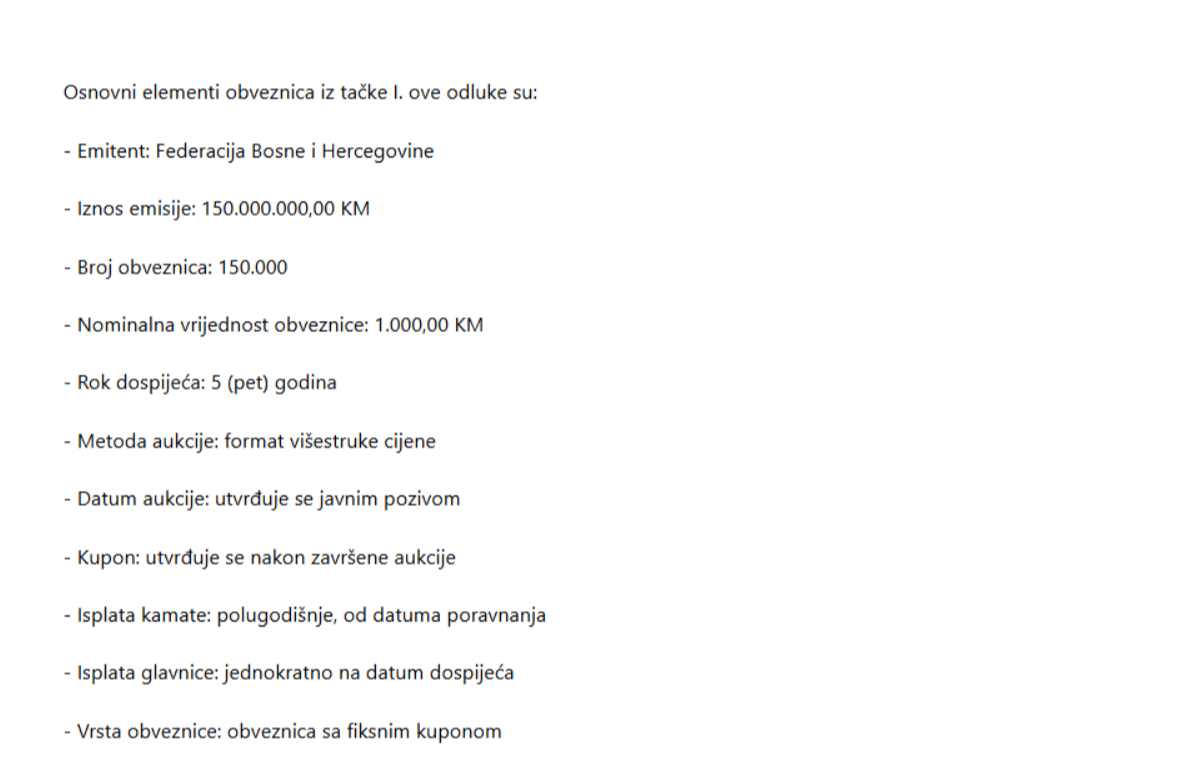 Osnovni elementi obveznica iz tačke I. ove odluke su:

- Emitent: Federacija Bosne i Hercegovine

- Iznos emisije: 150.000.000,00 KM

- Broj obveznica: 150.000

- Nominalna vrijednost obveznice: 1.000,00 KM

- Rok dospijeća: 5 (pet) godina

- Metoda aukcije: format višestruke cijene

- Datum aukcije: utvrđuje se javnim pozivom

- Kupon: utvrđuje se nakon završene aukcije

- Isplata kamate: polugodišnje, od datuma poravnanja

- Isplata glavnice: jednokratno na datum dospijeća

- Vrsta obveznice: obveznica sa fiksnim kuponom